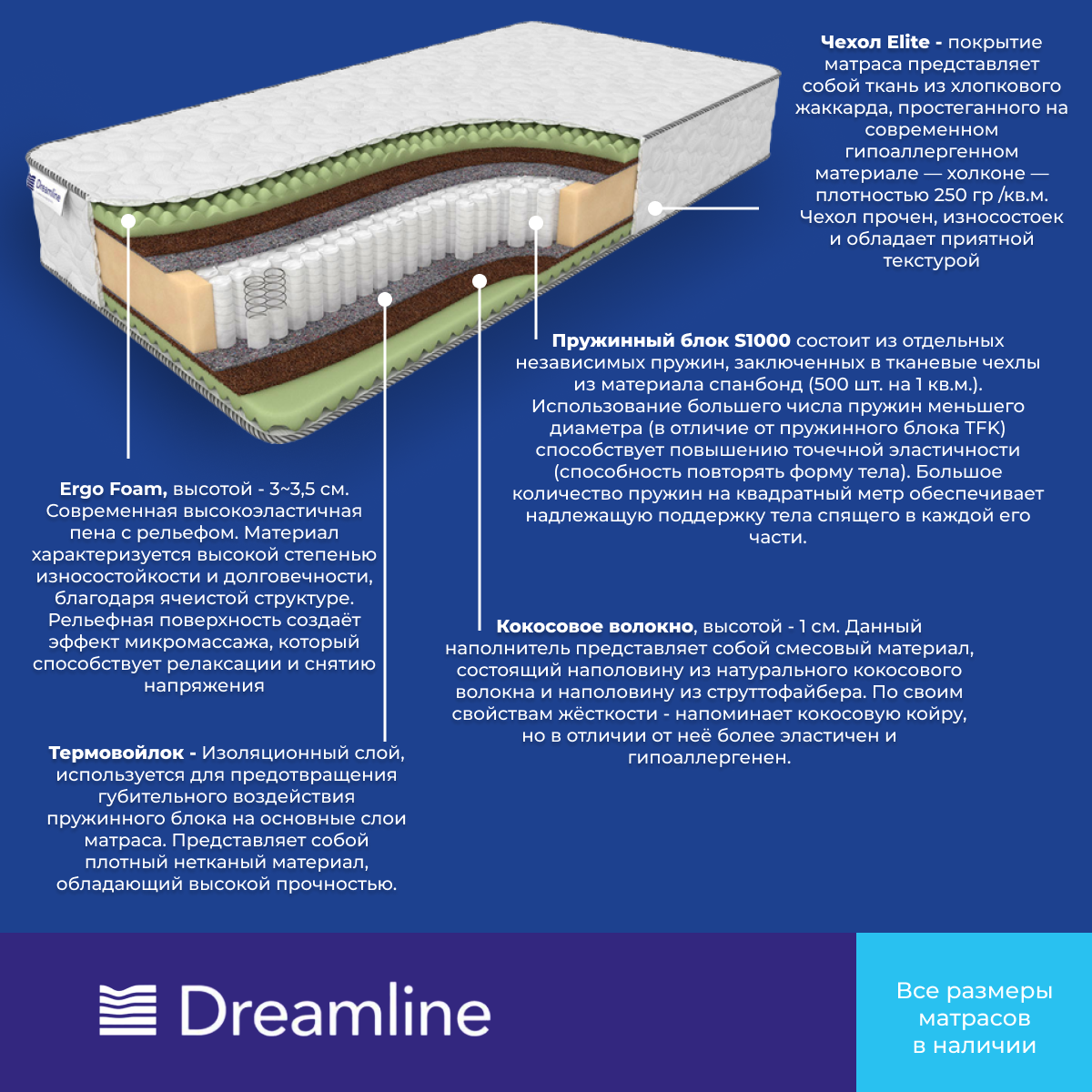 Dreamline

Чехол Elite - покрытие матраса представляет собой ткань из хлопкового жаккарда, простеганного на современном гипоаллергенном материале — холконе — плотностью 250 гр /кв.м. Чехол прочен, износостоек и обладает приятной текстурой

Пружинный блок S1000 состоит из отдельных независимых пружин, заключенных в тканевые чехлы из материала спанбонд (500 шт. на 1 кв.м.). Использование большего числа пружин меньшего диаметра (в отличие от пружинного блока TFK) способствует повышению точечной эластичности (способность повторять форму тела). Большое количество пружин на квадратный метр обеспечивает надлежащую поддержку тела спящего в каждой его части.

Ergo Foam, высотой - 3~3,5 см. Современная высокоэластичная пена с рельефом. Материал характеризуется высокой степенью износостойкости и долговечности, благодаря ячеистой структуре. Рельефная поверхность создаёт эффект микромассажа, который способствует релаксации и снятию напряжения

Кокосовое волокно, высотой - 1 см. Данный наполнитель представляет собой смесовый материал, состоящий наполовину из натурального кокосового волокна и наполовину из струттофайбера. По своим свойствам жёсткости - напоминает кокосовую койру, но в отличии от неё более эластичен и гипоаллергенен.

Термовойлок - Изоляционный слой, используется для предотвращения губительного воздействия пружинного блока на основные слои матраса. Представляет собой плотный нетканый материал, обладающий высокой прочностью.

Dreamline

Все размеры матрасов в наличии